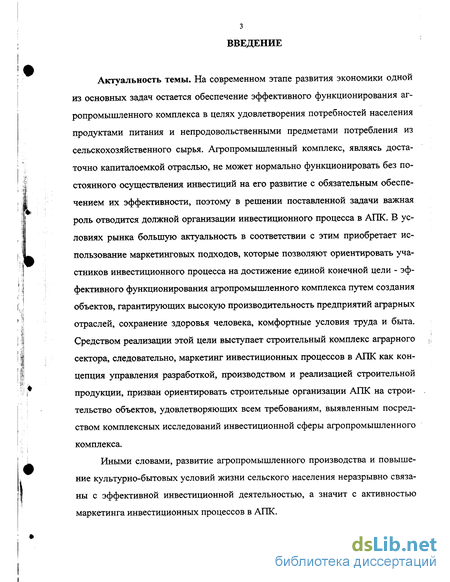 3

ВВЕДЕНИЕ

Актуальность темы. На современном этапе развития экономики одной из основных задач остается обеспечение эффективного функционирования агропромышленного комплекса в целях удовлетворения потребностей населения продуктами питания и непродовольственными предметами потребления из сельскохозяйственного сырья. Агропромышленный комплекс, являясь достаточно капиталоемкой отраслью, не может нормально функционировать без постоянного осуществления инвестиций на его развитие с обязательным обеспечением их эффективности, поэтому в решении поставленной задачи важная роль отводится должной организации инвестиционного процесса в АПК. В условиях рынка большую актуальность в соответствии с этим приобретает использование маркетинговых подходов, которые позволяют ориентировать участников инвестиционного процесса на достижение единой конечной цели - эффективного функционирования агропромышленного комплекса путем создания объектов, гарантирующих высокую производительность предприятий аграрных отраслей, сохранение здоровья человека, комфортные условия труда и быта. Средством реализации этой цели выступает строительный комплекс аграрного сектора, следовательно, маркетинг инвестиционных процессов в АПК как концепция управления разработкой, производством и реализацией строительной продукции, призван ориентировать строительные организации АПК на строительство объектов, удовлетворяющих всем требованиям, выявленным посредством комплексных исследований инвестиционной сферы агропромышленного комплекса.

Иными словами, развитие агропромышленного производства и повышение культурно-бытовых условий жизни сельского населения неразрывно связаны с эффективной инвестиционной деятельностью, а значит с активностью маркетинга инвестиционных процессов в АПК.

dsLib.net
библиотека диссертаций